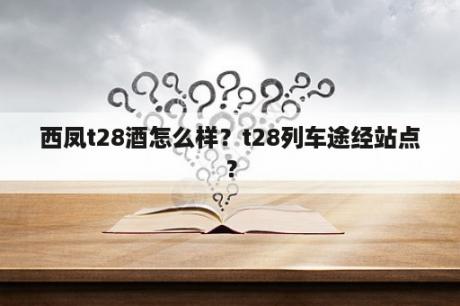 西凤t28酒怎么样？t28列车途经站点？